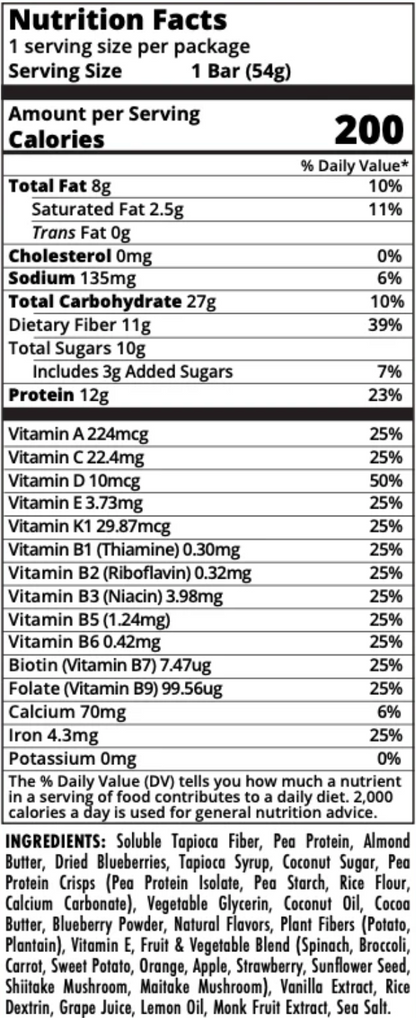 Nutrition Facts
1 serving size per package
Serving Size 1 Bar (54g)

Amount per Serving
Calories 200

| | % Daily Value* |
|---|---|
| Total Fat 8g | 10% |
| Saturated Fat 2.5g | 11% |
| Trans Fat 0g | |
| Cholesterol 0mg | 0% |
| Sodium 135mg | 6% |
| Total Carbohydrate 27g | 10% |
| Dietary Fiber 11g | 39% |
| Total Sugars 10g | |
| Includes 3g Added Sugars | 7% |
| Protein 12g | 23% |
| Vitamin A 224mcg | 25% |
| Vitamin C 22.4mg | 25% |
| Vitamin D 10mcg | 50% |
| Vitamin E 3.73mg | 25% |
| Vitamin K1 29.87mcg | 25% |
| Vitamin B1 (Thiamine) 0.30mg | 25% |
| Vitamin B2 (Riboflavin) 0.32mg | 25% |
| Vitamin B3 (Niacin) 3.98mg | 25% |
| Vitamin B5 (1.24mg) | 25% |
| Vitamin B6 0.42mg | 25% |
| Biotin (Vitamin B7) 7.47ug | 25% |
| Folate (Vitamin B9) 99.56ug | 25% |
| Calcium 70mg | 6% |
| Iron 4.3mg | 25% |
| Potassium 0mg | 0% |

The % Daily Value (DV) tells you how much a nutrient in a serving of food contributes to a daily diet. 2,000 calories a day is used for general nutrition advice.

INGREDIENTS: Soluble Tapioca Fiber, Pea Protein, Almond Butter, Dried Blueberries, Tapioca Syrup, Coconut Sugar, Pea Protein Crisps (Pea Protein Isolate, Pea Starch, Rice Flour, Calcium Carbonate), Vegetable Glycerin, Coconut Oil, Cocoa Butter, Blueberry Powder, Natural Flavors, Plant Fibers (Potato, Plantain), Vitamin E, Fruit & Vegetable Blend (Spinach, Broccoli, Carrot, Sweet Potato, Orange, Apple, Strawberry, Sunflower Seed, Shiitake Mushroom, Maitake Mushroom), Vanilla Extract, Rice Dextrin, Grape Juice, Lemon Oil, Monk Fruit Extract, Sea Salt.